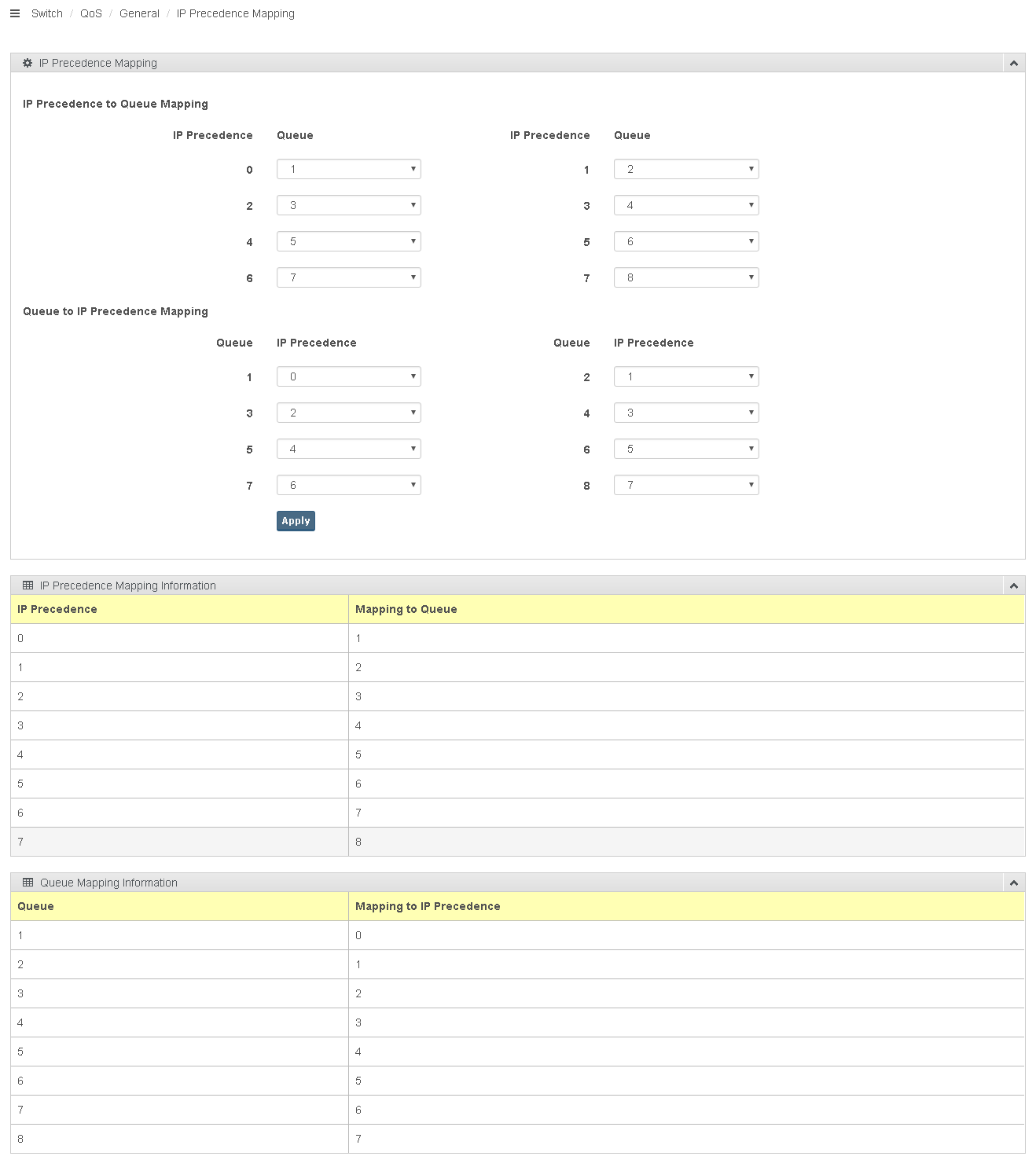 Switch / QoS / General / IP Precedence Mapping

IP Precedence Mapping

IP Precedence to Queue Mapping

| IP Precedence | Queue | IP Precedence | Queue |
|---|---|---|---|
| 0 | 1 | 1 | 2 |
| 2 | 3 | 3 | 4 |
| 4 | 5 | 5 | 6 |
| 6 | 7 | 7 | 8 |

Queue to IP Precedence Mapping

| Queue | IP Precedence | Queue | IP Precedence |
|---|---|---|---|
| 1 | 0 | 2 | 1 |
| 3 | 2 | 4 | 3 |
| 5 | 4 | 6 | 5 |
| 7 | 6 | 8 | 7 |

Apply

IP Precedence Mapping Information

| IP Precedence | Mapping to Queue |
|---|---|
| 0 | 1 |
| 1 | 2 |
| 2 | 3 |
| 3 | 4 |
| 4 | 5 |
| 5 | 6 |
| 6 | 7 |
| 7 | 8 |

Queue Mapping Information

| Queue | Mapping to IP Precedence |
|---|---|
| 1 | 0 |
| 2 | 1 |
| 3 | 2 |
| 4 | 3 |
| 5 | 4 |
| 6 | 5 |
| 7 | 6 |
| 8 | 7 |